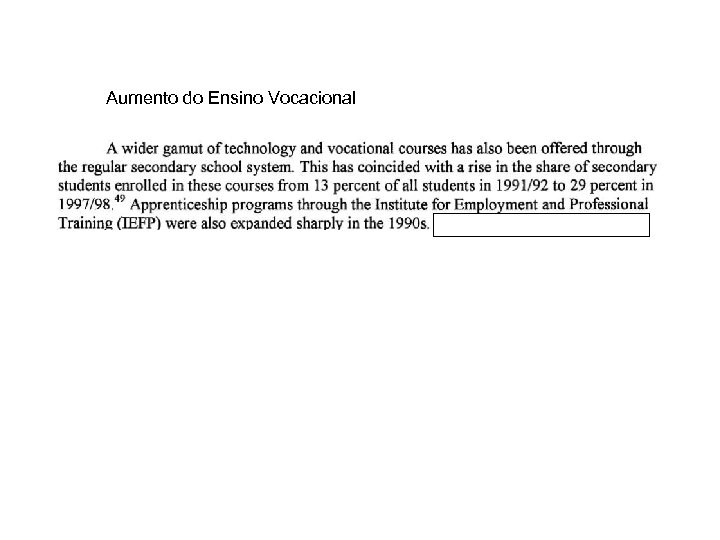 Aumento do Ensino Vocacional

A wider gamut of technology and vocational courses has also been offered through the regular secondary school system. This has coincided with a rise in the share of secondary students enrolled in these courses from 13 percent of all students in 1991/92 to 29 percent in 1997/98.$^{49}$ Apprenticeship programs through the Institute for Employment and Professional Training (IEFP) were also expanded sharply in the 1990s.